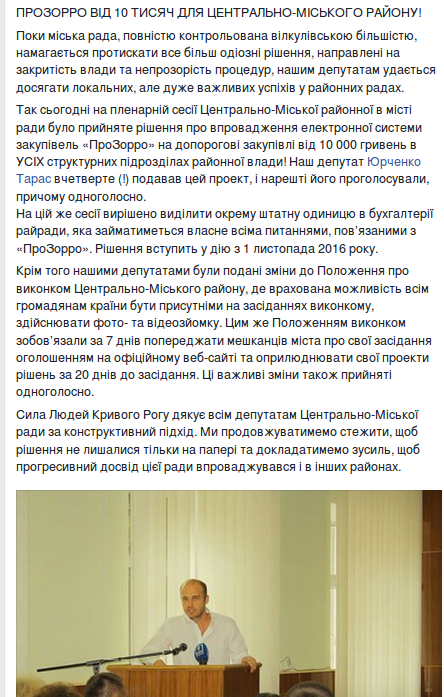 ПРОЗОРРО ВІД 10 ТИСЯЧ ДЛЯ ЦЕНТРАЛЬНО-МІСЬКОГО РАЙОНУ!

Поки міська рада, повністю контрольована вілкулівською більшістю, намагається протискати все більш одіозні рішення, направлені на закритість влади та непрозорість процедур, нашим депутатам удається досягати локальних, але дуже важливих успіхів у районних радах.

Так сьогодні на пленарній сесії Центрально-Міської районної в місті ради було прийняте рішення про впровадження електронної системи закупівель «ПроЗорро» на допорогові закупівлі від 10 000 гривень в УСІХ структурних підрозділах районної влади! Наш депутат Юрченко Тарас вчетверте (!) подавав цей проект, і нарешті його проголосували, причому одноголосно.
На цій же сесії вирішено виділити окрему штатну одиницю в бухгалтерії райради, яка займатиметься власне всіма питаннями, пов'язаними з «ПроЗорро». Рішення вступить у дію з 1 листопада 2016 року.

Крім того нашими депутатами були подані зміни до Положення про виконком Центрально-Міського району, де врахована можливість всім громадянам країни бути присутніми на засіданнях виконкому, здійснювати фото- та відеозйомку. Цим же Положенням виконком зобов'язали за 7 днів попереджати мешканців міста про свої засідання оголошенням на офіційному веб-сайті та оприлюднювати свої проекти рішень за 20 днів до засідання. Ці важливі зміни також прийняті одноголосно.

Сила Людей Кривого Рогу дякує всім депутатам Центрально-Міської ради за конструктивний підхід. Ми продовжуватимемо стежити, щоб рішення не лишалися тільки на папері та докладатимемо зусиль, щоб прогресивний досвід цієї ради впроваджувався і в інших районах.